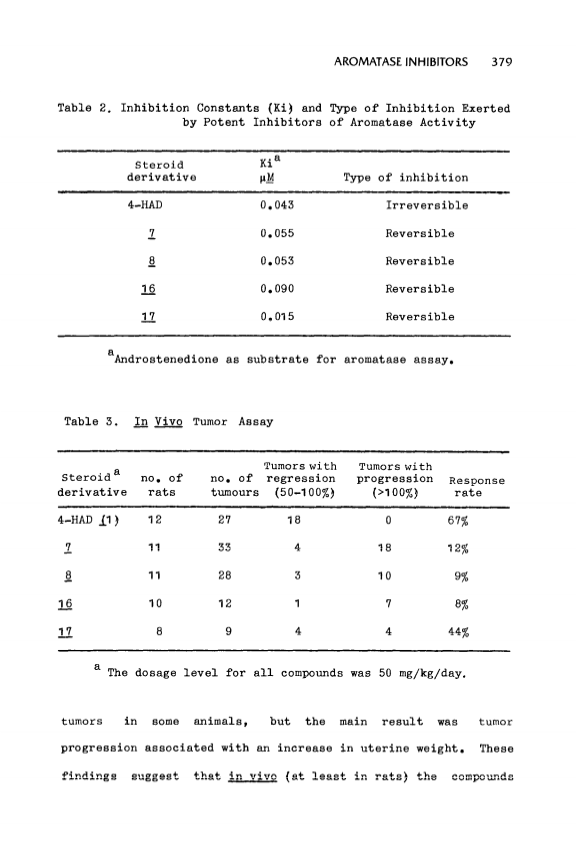 AROMATASE INHIBITORS 379

Table 2. Inhibition Constants (Ki) and Type of Inhibition Exerted by Potent Inhibitors of Aromatase Activity

| Steroid derivative | Ki$^a$ µM | Type of inhibition |
|---|---|---|
| 4-HAD | 0.043 | Irreversible |
| 7 | 0.055 | Reversible |
| 8 | 0.053 | Reversible |
| 16 | 0.090 | Reversible |
| 17 | 0.015 | Reversible |

$^a$Androstenedione as substrate for aromatase assay.

Table 3. In Vivo Tumor Assay

| Steroid$^a$ derivative | no. of rats | no. of tumours | Tumors with regression (50-100%) | Tumors with progression (>100%) | Response rate |
|---|---|---|---|---|---|
| 4-HAD (1) | 12 | 27 | 18 | 0 | 67% |
| 7 | 11 | 33 | 4 | 18 | 12% |
| 8 | 11 | 28 | 3 | 10 | 9% |
| 16 | 10 | 12 | 1 | 7 | 8% |
| 17 | 8 | 9 | 4 | 4 | 44% |

$^a$ The dosage level for all compounds was 50 mg/kg/day.

tumors in some animals, but the main result was tumor progression associated with an increase in uterine weight. These findings suggest that in vivo (at least in rats) the compounds